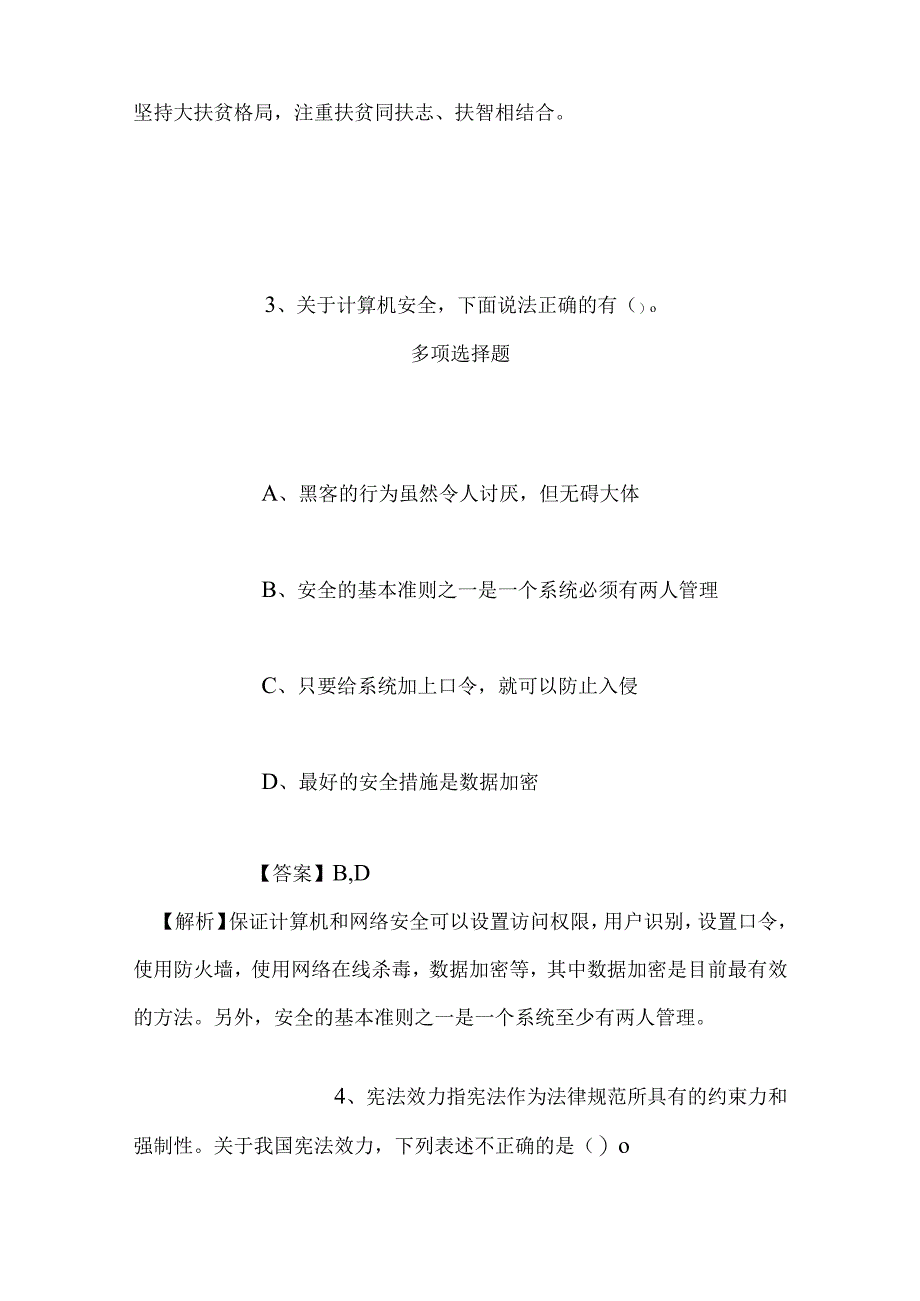 坚持大扶贫格局，注重扶贫同扶志、扶智相结合。

3、关于计算机安全，下面说法正确的有（）。

多项选择题

A、黑客的行为虽然令人讨厌，但无碍大体

B、安全的基本准则之一是一个系统必须有两人管理

C、只要给系统加上口令，就可以防止入侵

D、最好的安全措施是数据加密

【答案】B,D

【解析】保证计算机和网络安全可以设置访问权限，用户识别，设置口令，使用防火墙，使用网络在线杀毒，数据加密等，其中数据加密是目前最有效的方法。另外，安全的基本准则之一是一个系统至少有两人管理。

4、宪法效力指宪法作为法律规范所具有的约束力和强制性。关于我国宪法效力，下列表述不正确的是（）o